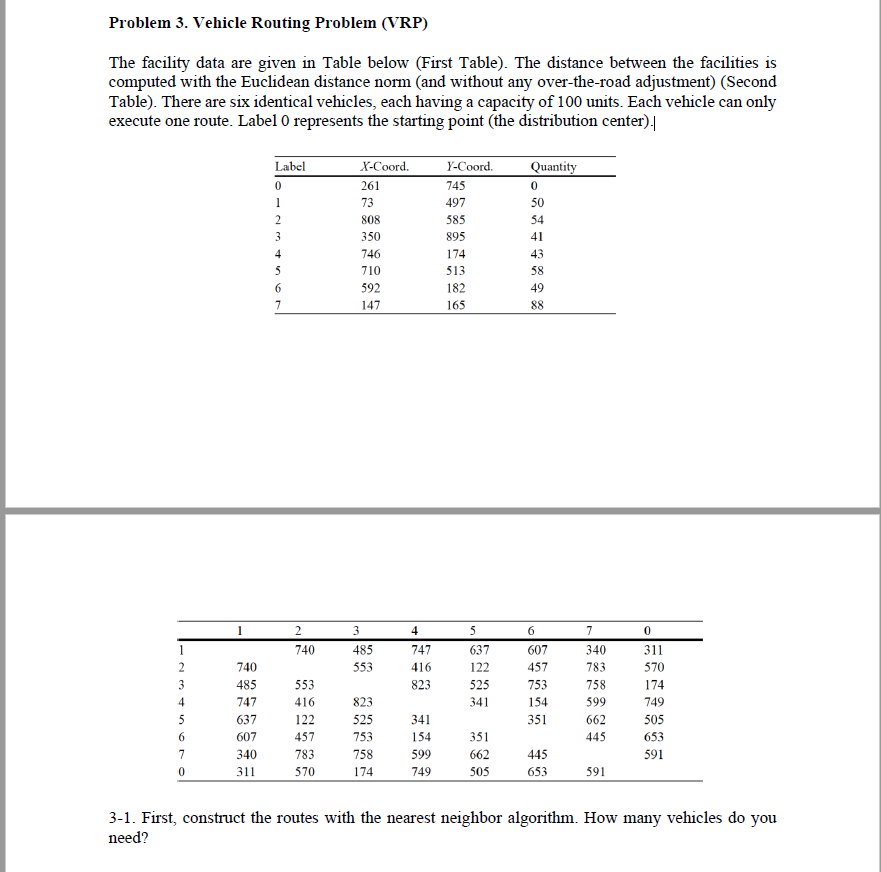 Problem 3. Vehicle Routing Problem (VRP)

The facility data are given in Table below (First Table). The distance between the facilities is computed with the Euclidean distance norm (and without any over-the-road adjustment) (Second Table). There are six identical vehicles, each having a capacity of 100 units. Each vehicle can only execute one route. Label 0 represents the starting point (the distribution center).

| Label | X-Coord. | Y-Coord. | Quantity |
|---|---|---|---|
| 0 | 261 | 745 | 0 |
| 1 | 73 | 497 | 50 |
| 2 | 808 | 585 | 54 |
| 3 | 350 | 895 | 41 |
| 4 | 746 | 174 | 43 |
| 5 | 710 | 513 | 58 |
| 6 | 592 | 182 | 49 |
| 7 | 147 | 165 | 88 |

| | 1 | 2 | 3 | 4 | 5 | 6 | 7 | 0 |
|---|---|---|---|---|---|---|---|---|
| 1 | | 740 | 485 | 747 | 637 | 607 | 340 | 311 |
| 2 | 740 | | 553 | 416 | 122 | 457 | 783 | 570 |
| 3 | 485 | 553 | | 823 | 525 | 753 | 758 | 174 |
| 4 | 747 | 416 | 823 | | 341 | 154 | 599 | 749 |
| 5 | 637 | 122 | 525 | 341 | | 351 | 662 | 505 |
| 6 | 607 | 457 | 753 | 154 | 351 | | 445 | 653 |
| 7 | 340 | 783 | 758 | 599 | 662 | 445 | | 591 |
| 0 | 311 | 570 | 174 | 749 | 505 | 653 | 591 | |

3-1. First, construct the routes with the nearest neighbor algorithm. How many vehicles do you need?